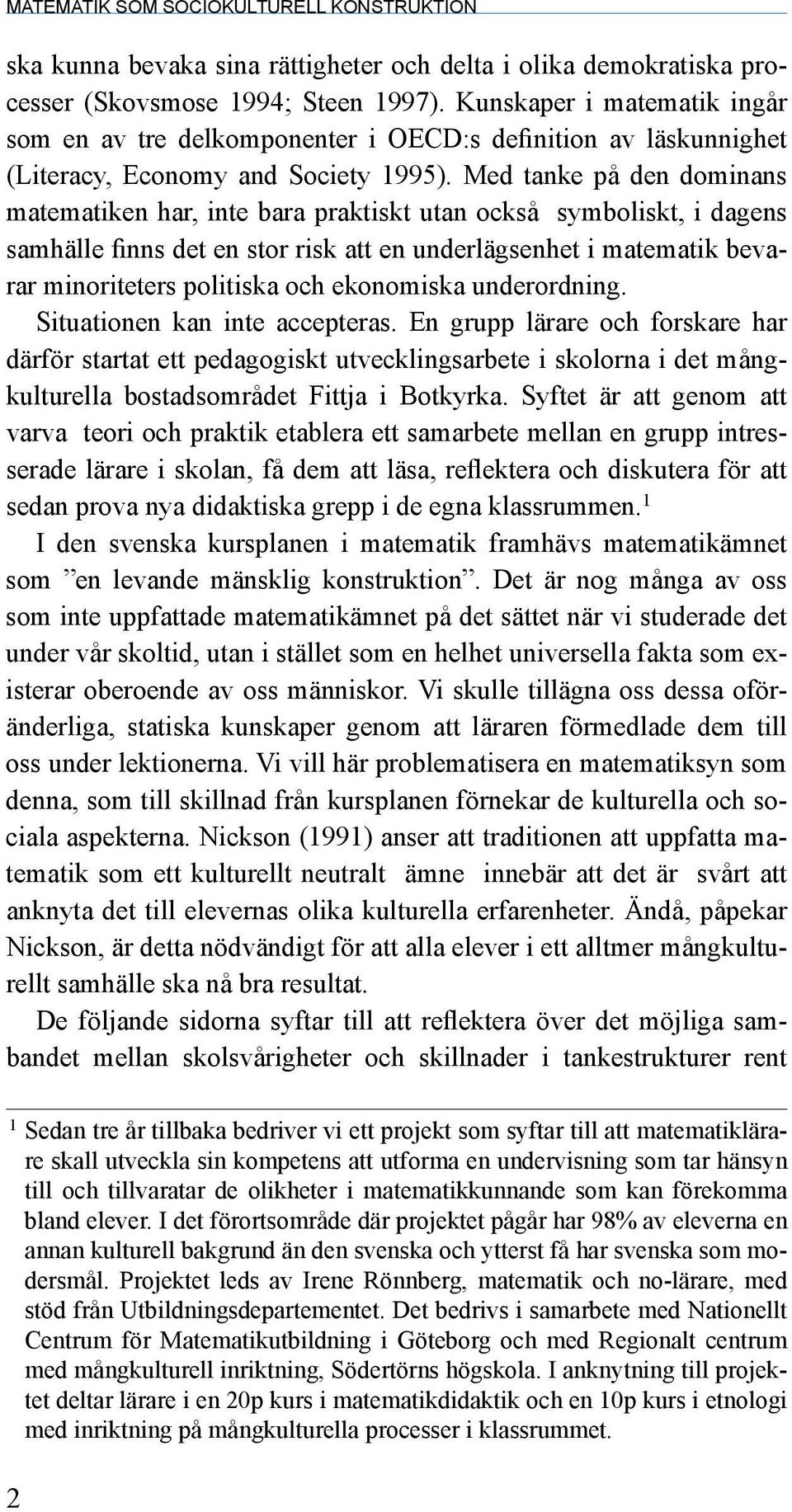 MATEMATIK SOM SOCIOKULTURELL KONSTRUKTION

ska kunna bevaka sina rättigheter och delta i olika demokratiska processer (Skovsmose 1994; Steen 1997). Kunskaper i matematik ingår som en av tre delkomponenter i OECD:s definition av läskunnighet (Literacy, Economy and Society 1995). Med tanke på den dominans matematiken har, inte bara praktiskt utan också symboliskt, i dagens samhälle finns det en stor risk att en underlägsenhet i matematik bevarar minoriteters politiska och ekonomiska underordning.

Situationen kan inte accepteras. En grupp lärare och forskare har därför startat ett pedagogiskt utvecklingsarbete i skolorna i det mångkulturella bostadsområdet Fittja i Botkyrka. Syftet är att genom att varva teori och praktik etablera ett samarbete mellan en grupp intresserade lärare i skolan, få dem att läsa, reflektera och diskutera för att sedan prova nya didaktiska grepp i de egna klassrummen.$^1$

I den svenska kursplanen i matematik framhävs matematikämnet som ”en levande mänsklig konstruktion”. Det är nog många av oss som inte uppfattade matematikämnet på det sättet när vi studerade det under vår skoltid, utan i stället som en helhet universella fakta som existerar oberoende av oss människor. Vi skulle tillägna oss dessa oföränderliga, statiska kunskaper genom att läraren förmedlade dem till oss under lektionerna. Vi vill här problematisera en matematiksyn som denna, som till skillnad från kursplanen förnekar de kulturella och sociala aspekterna. Nickson (1991) anser att traditionen att uppfatta matematik som ett kulturellt neutralt ämne innebär att det är svårt att anknyta det till elevernas olika kulturella erfarenheter. Ändå, påpekar Nickson, är detta nödvändigt för att alla elever i ett alltmer mångkulturellt samhälle ska nå bra resultat.

De följande sidorna syftar till att reflektera över det möjliga sambandet mellan skolsvårigheter och skillnader i tankestrukturer rent

$^1$ Sedan tre år tillbaka bedriver vi ett projekt som syftar till att matematiklärare skall utveckla sin kompetens att utforma en undervisning som tar hänsyn till och tillvaratar de olikheter i matematikkunnande som kan förekomma bland elever. I det förortsområde där projektet pågår har 98% av eleverna en annan kulturell bakgrund än den svenska och ytterst få har svenska som modersmål. Projektet leds av Irene Rönnberg, matematik och no-lärare, med stöd från Utbildningsdepartementet. Det bedrivs i samarbete med Nationellt Centrum för Matematikutbildning i Göteborg och med Regionalt centrum med mångkulturell inriktning, Södertörns högskola. I anknytning till projektet deltar lärare i en 20p kurs i matematikdidaktik och en 10p kurs i etnologi med inriktning på mångkulturella processer i klassrummet.

2